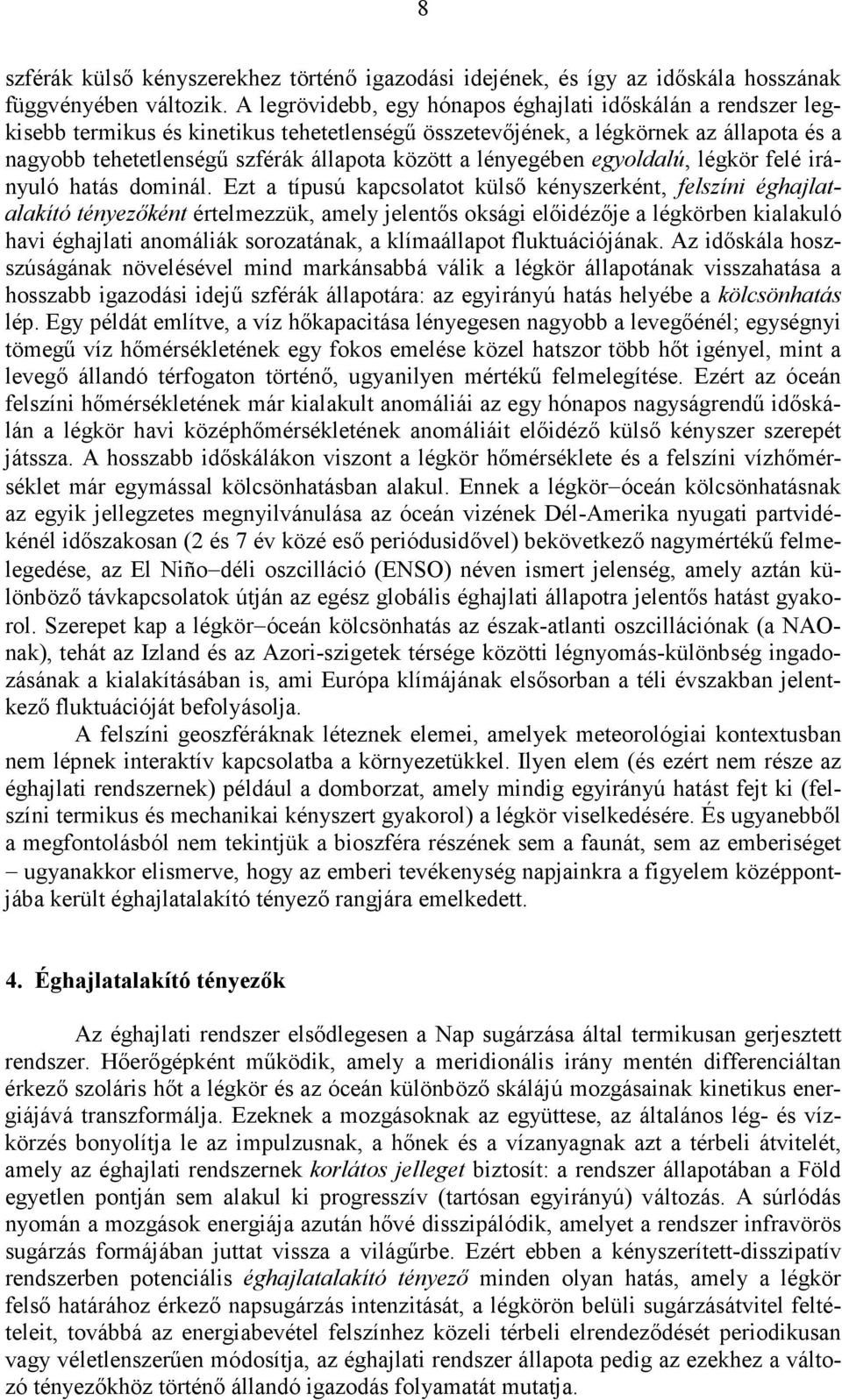 8

szférák külső kényszerekhez történő igazodási idejének, és így az időskála hosszának függvényében változik. A legrövidebb, egy hónapos éghajlati időskálán a rendszer legkisebb termikus és kinetikus tehetetlenségű összetevőjének, a légkörnek az állapota és a nagyobb tehetetlenségű szférák állapota között a lényegében egyoldalú, légkör felé irányuló hatás dominál. Ezt a típusú kapcsolatot külső kényszerként, felszíni éghajlatalakító tényezőként értelmezzük, amely jelentős oksági előidézője a légkörben kialakuló havi éghajlati anomáliák sorozatának, a klímaállapot fluktuációjának. Az időskála hosszúságának növelésével mind markánsabbá válik a légkör állapotának visszahatása a hosszabb igazodási idejű szférák állapotára: az egyirányú hatás helyébe a kölcsönhatás lép. Egy példát említve, a víz hőkapacitása lényegesen nagyobb a levegőénél; egységnyi tömegű víz hőmérsékletének egy fokos emelése közel hatszor több hőt igényel, mint a levegő állandó térfogaton történő, ugyanilyen mértékű felmelegítése. Ezért az óceán felszíni hőmérsékletének már kialakult anomáliái az egy hónapos nagyságrendű időskálán a légkör havi középhőmérsékletének anomáliáit előidéző külső kényszer szerepét játssza. A hosszabb időskálákon viszont a légkör hőmérséklete és a felszíni vízhőmérséklet már egymással kölcsönhatásban alakul. Ennek a légkör–óceán kölcsönhatásnak az egyik jellegzetes megnyilvánulása az óceán vizének Dél-Amerika nyugati partvidékénél időszakosan (2 és 7 év közé eső periódusidővel) bekövetkező nagymértékű felmelegedése, az El Niño–déli oszcilláció (ENSO) néven ismert jelenség, amely aztán különböző távkapcsolatok útján az egész globális éghajlati állapotra jelentős hatást gyakorol. Szerepet kap a légkör–óceán kölcsönhatás az észak-atlanti oszcillációnak (a NAO-nak), tehát az Izland és az Azori-szigetek térsége közötti légnyomás-különbség ingadozásának a kialakításában is, ami Európa klímájának elsősorban a téli évszakban jelentkező fluktuációját befolyásolja.

A felszíni geoszféráknak léteznek elemei, amelyek meteorológiai kontextusban nem lépnek interaktív kapcsolatba a környezetükkel. Ilyen elem (és ezért nem része az éghajlati rendszernek) például a domborzat, amely mindig egyirányú hatást fejt ki (felszíni termikus és mechanikai kényszert gyakorol) a légkör viselkedésére. És ugyanebből a megfontolásból nem tekintjük a bioszféra részének sem a faunát, sem az emberiséget – ugyanakkor elismerve, hogy az emberi tevékenység napjainkra a figyelem középpontjába került éghajlatalakító tényező rangjára emelkedett.

4. Éghajlatalakító tényezők

Az éghajlati rendszer elsődlegesen a Nap sugárzása által termikusan gerjesztett rendszer. Hőerőgépként működik, amely a meridionális irány mentén differenciáltan érkező szoláris hőt a légkör és az óceán különböző skálájú mozgásainak kinetikus energiájává transzformálja. Ezeknek a mozgásoknak az együttese, az általános lég- és vízkörzés bonyolítja le az impulzusnak, a hőnek és a vízanyagnak azt a térbeli átvitelét, amely az éghajlati rendszernek korlátos jelleget biztosít: a rendszer állapotában a Föld egyetlen pontján sem alakul ki progresszív (tartósan egyirányú) változás. A súrlódás nyomán a mozgások energiája azután hővé disszipálódik, amelyet a rendszer infravörös sugárzás formájában juttat vissza a világűrbe. Ezért ebben a kényszerített-disszipatív rendszerben potenciális éghajlatalakító tényező minden olyan hatás, amely a légkör felső határához érkező napsugárzás intenzitását, a légkörön belüli sugárzásátvitel feltételeit, továbbá az energiabevétel felszínhez közeli térbeli elrendeződését periodikusan vagy véletlenszerűen módosítja, az éghajlati rendszer állapota pedig az ezekhez a változó tényezőkhöz történő állandó igazodás folyamatát mutatja.